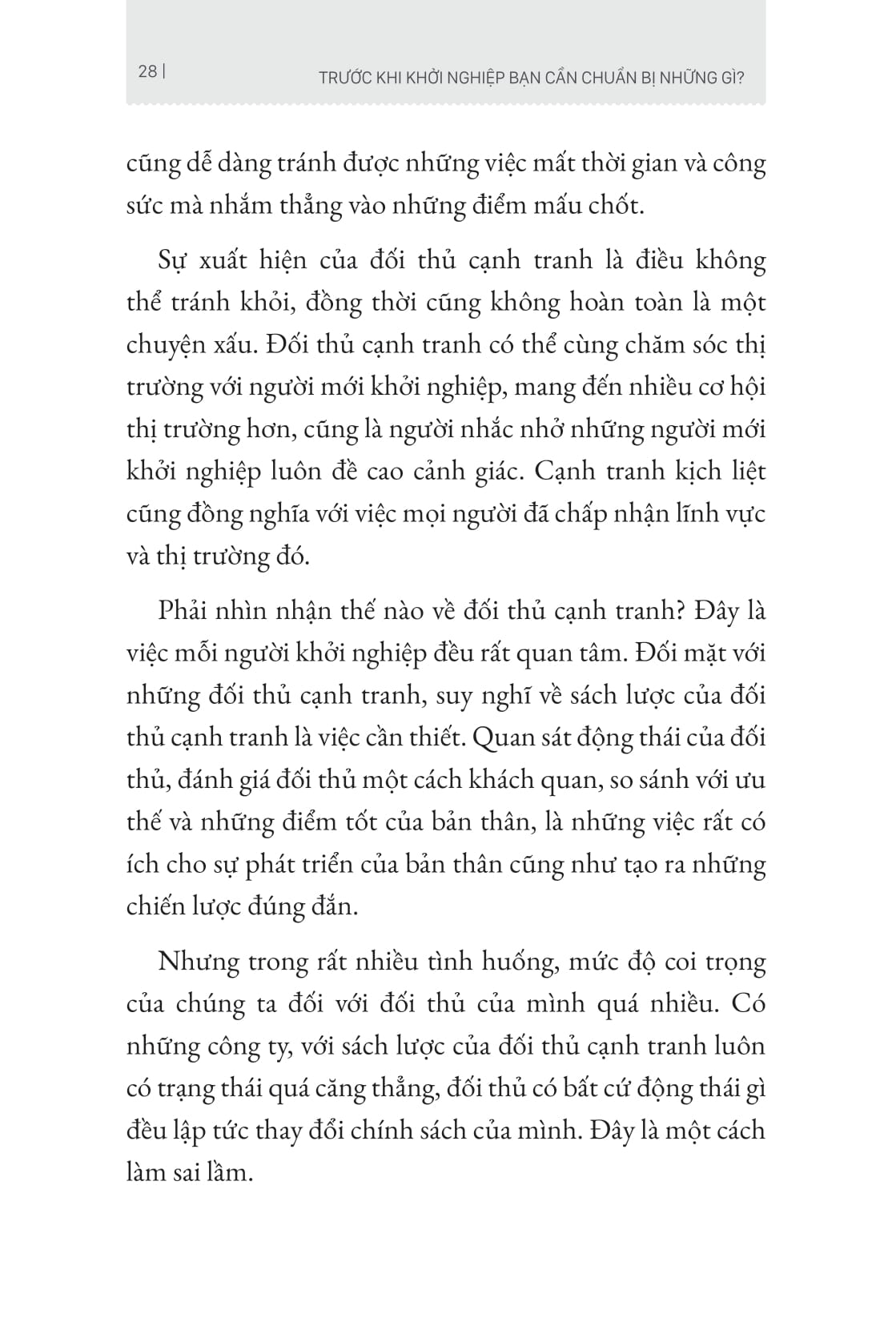 28 | TRƯỚC KHI KHỞI NGHIỆP BẠN CẦN CHUẨN BỊ NHỮNG GÌ?

cũng dễ dàng tránh được những việc mất thời gian và công sức mà nhắm thẳng vào những điểm mấu chốt.

Sự xuất hiện của đối thủ cạnh tranh là điều không thể tránh khỏi, đồng thời cũng không hoàn toàn là một chuyện xấu. Đối thủ cạnh tranh có thể cùng chăm sóc thị trường với người mới khởi nghiệp, mang đến nhiều cơ hội thị trường hơn, cũng là người nhắc nhở những người mới khởi nghiệp luôn đề cao cảnh giác. Cạnh tranh kịch liệt cũng đồng nghĩa với việc mọi người đã chấp nhận lĩnh vực và thị trường đó.

Phải nhìn nhận thế nào về đối thủ cạnh tranh? Đây là việc mỗi người khởi nghiệp đều rất quan tâm. Đối mặt với những đối thủ cạnh tranh, suy nghĩ về sách lược của đối thủ cạnh tranh là việc cần thiết. Quan sát động thái của đối thủ, đánh giá đối thủ một cách khách quan, so sánh với ưu thế và những điểm tốt của bản thân, là những việc rất có ích cho sự phát triển của bản thân cũng như tạo ra những chiến lược đúng đắn.

Nhưng trong rất nhiều tình huống, mức độ coi trọng của chúng ta đối với đối thủ của mình quá nhiều. Có những công ty, với sách lược của đối thủ cạnh tranh luôn có trạng thái quá căng thẳng, đối thủ có bất cứ động thái gì đều lập tức thay đổi chính sách của mình. Đây là một cách làm sai lầm.